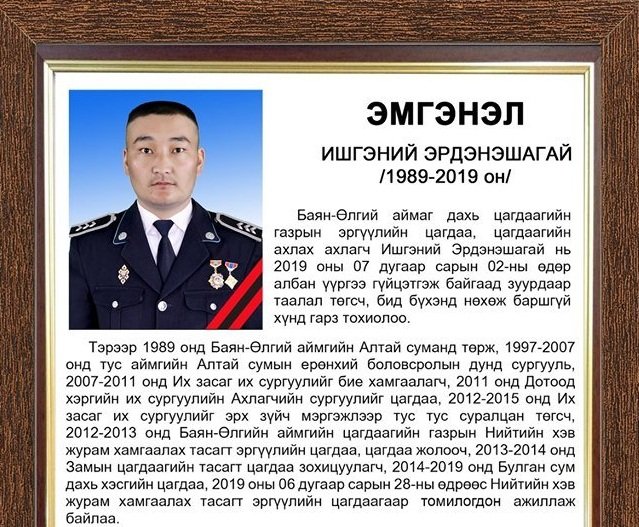 ЭМГЭНЭЛ

ИШГЭНИЙ ЭРДЭНЭШАГАЙ
/1989-2019 он/

Баян-Өлгий аймаг дахь цагдаагийн газрын эргүүлийн цагдаа, цагдаагийн ахлах ахлагч Ишгэний Эрдэнэшагай нь 2019 оны 07 дугаар сарын 02-ны өдөр албан үүргээ гүйцэтгэж байгаад зуурдаар таалал төгсч, бид бүхэнд нөхөж баршгүй хүнд гарз тохиолоо.

Тэрээр 1989 онд Баян-Өлгий аймгийн Алтай суманд төрж, 1997-2007 онд тус аймгийн Алтай сумын ерөнхий боловсролын дунд сургууль, 2007-2011 онд Их засаг их сургуулийг бие хамгаалагч, 2011 онд Дотоод хэргийн их сургуулийн Ахлагчийн сургуулийг цагдаа, 2012-2015 онд Их засаг их сургуулийг эрх зүйч мэргэжлээр тус тус суралцан төгсч, 2012-2013 онд Баян-Өлгийн аймгийн цагдаагийн газрын Нийтийн хэв журам хамгаалах тасагт эргүүлийн цагдаа, цагдаа жолооч, 2013-2014 онд Замын цагдаагийн тасагт цагдаа зохицуулагч, 2014-2019 онд Булган сум дахь хэсгийн цагдаа, 2019 оны 06 дугаар сарын 28-ны өдрөөс Нийтийн хэв журам хамгаалах тасагт эргүүлийн цагдаагаар томилогдон ажиллаж байлаа.